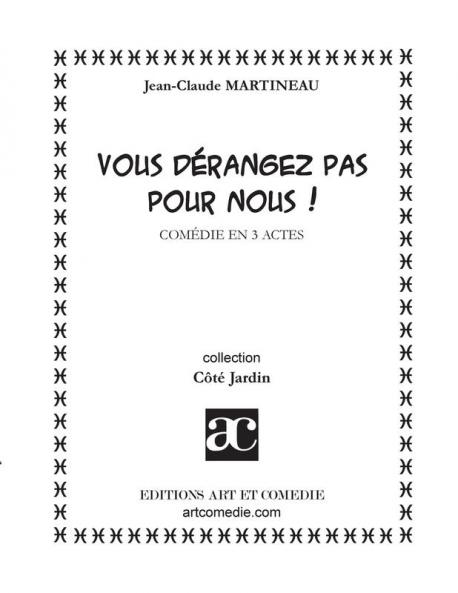 Jean-Claude MARTINEAU

VOUS DÉRANGEZ PAS POUR NOUS !

COMÉDIE EN 3 ACTES

collection

Côté Jardin

ac

EDITIONS ART ET COMEDIE
artcomedie.com